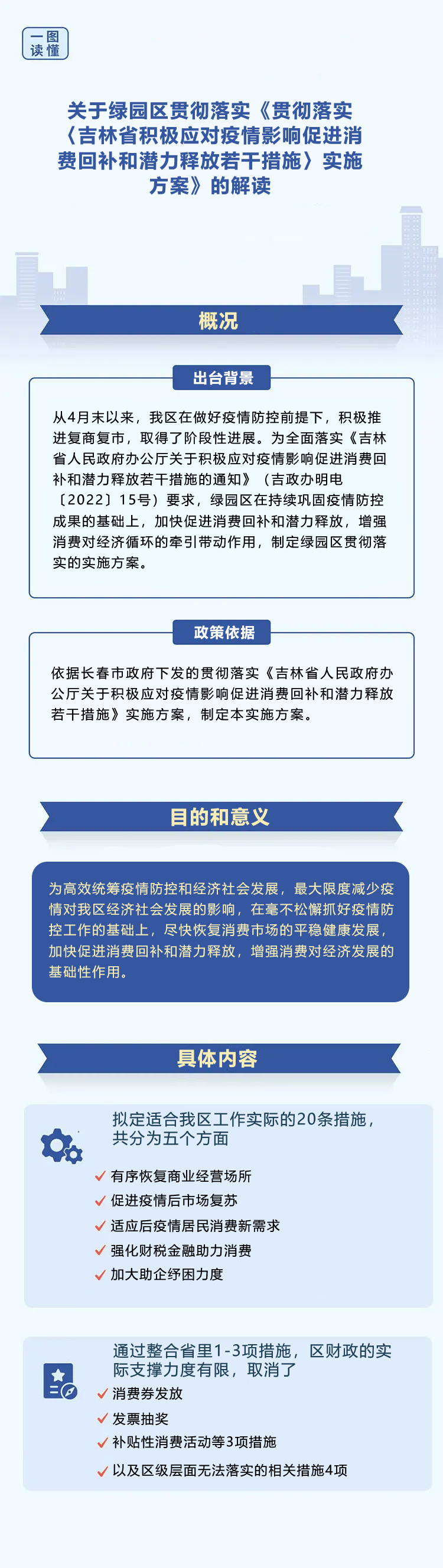 一图读懂

关于绿园区贯彻落实《贯彻落实〈吉林省积极应对疫情影响促进消费回补和潜力释放若干措施〉实施方案》的解读

概况

出台背景

从4月末以来，我区在做好疫情防控前提下，积极推进复商复市，取得了阶段性进展。为全面落实《吉林省人民政府办公厅关于积极应对疫情影响促进消费回补和潜力释放若干措施的通知》（吉政办明电〔2022〕15号）要求，绿园区在持续巩固疫情防控成果的基础上，加快促进消费回补和潜力释放，增强消费对经济循环的牵引带动作用，制定绿园区贯彻落实的实施方案。

政策依据

依据长春市政府下发的贯彻落实《吉林省人民政府办公厅关于积极应对疫情影响促进消费回补和潜力释放若干措施》实施方案，制定本实施方案。

目的和意义

为高效统筹疫情防控和经济社会发展，最大限度减少疫情对我区经济社会发展的影响，在毫不松懈抓好疫情防控工作的基础上，尽快恢复消费市场的平稳健康发展，加快促进消费回补和潜力释放，增强消费对经济发展的基础性作用。

具体内容

拟定适合我区工作实际的20条措施，共分为五个方面

有序恢复商业经营场所
促进疫情后市场复苏
适应后疫情居民消费新需求
强化财税金融助力消费
加大助企纾困力度

通过整合省里1-3项措施，区财政的实际支撑力度有限，取消了
消费券发放
发票抽奖
补贴性消费活动等3项措施
以及区级层面无法落实的相关措施4项